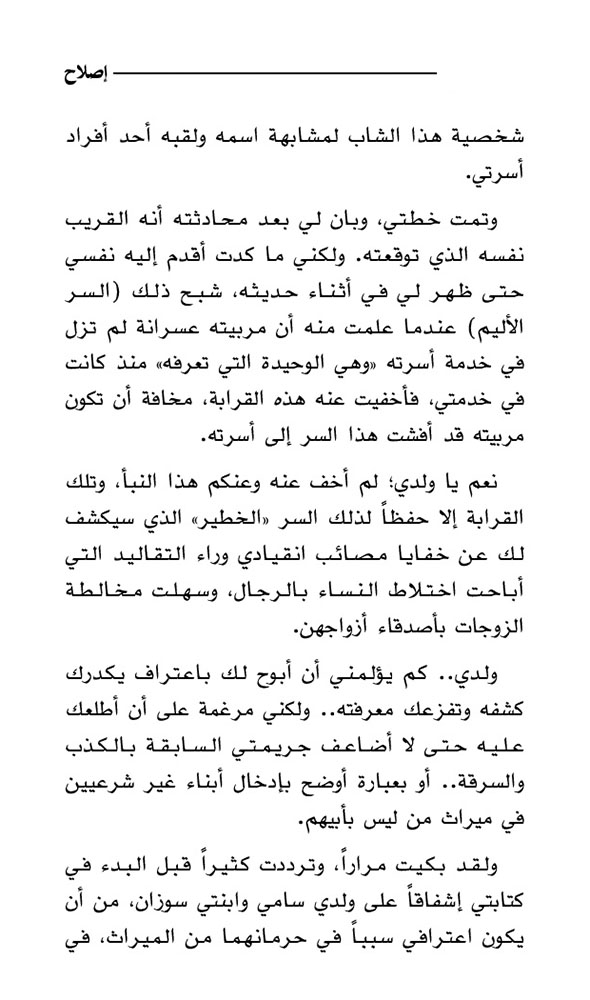 إصلاح

شخصية هذا الشاب لمشابهة اسمه ولقبه أحد أفراد أسرتي.

وتمت خطتي، وبان لي بعد محادثته أنه القريب نفسه الذي توقعته. ولكني ما كدت أقدم إليه نفسي حتى ظهر لي في أثناء حديثه، شبح ذلك (السر الأليم) عندما علمت منه أن مربيته عسرانة لم تزل في خدمة أسرته «وهي الوحيدة التي تعرفه» منذ كانت في خدمتي، فأخفيت عنه هذه القرابة، مخافة أن تكون مربيته قد أفشت هذا السر إلى أسرته.

نعم يا ولدي؛ لم أخف عنه وعنكم هذا النبأ، وتلك القرابة إلا حفظاً لذلك السر «الخطير» الذي سيكشف لك عن خفايا مصائب انقيادي وراء التقاليد التي أباحت اختلاط النساء بالرجال، وسهلت مخالطة الزوجات بأصدقاء أزواجهن.

ولدي.. كم يؤلمني أن أبوح لك باعتراف يكدرك كشفه وتفزعك معرفته.. ولكني مرغمة على أن أطلعك عليه حتى لا أضاعف جريمتي السابقة بالكذب والسرقة.. أو بعبارة أوضح بإدخال أبناء غير شرعيين في ميراث من ليس بأبيهم.

ولقد بكيت مراراً، وترددت كثيراً قبل البدء في كتابتي إشفاقاً على ولدي سامي وابنتي سوزان، من أن يكون اعترافي سبباً في حرمانهما من الميراث، في